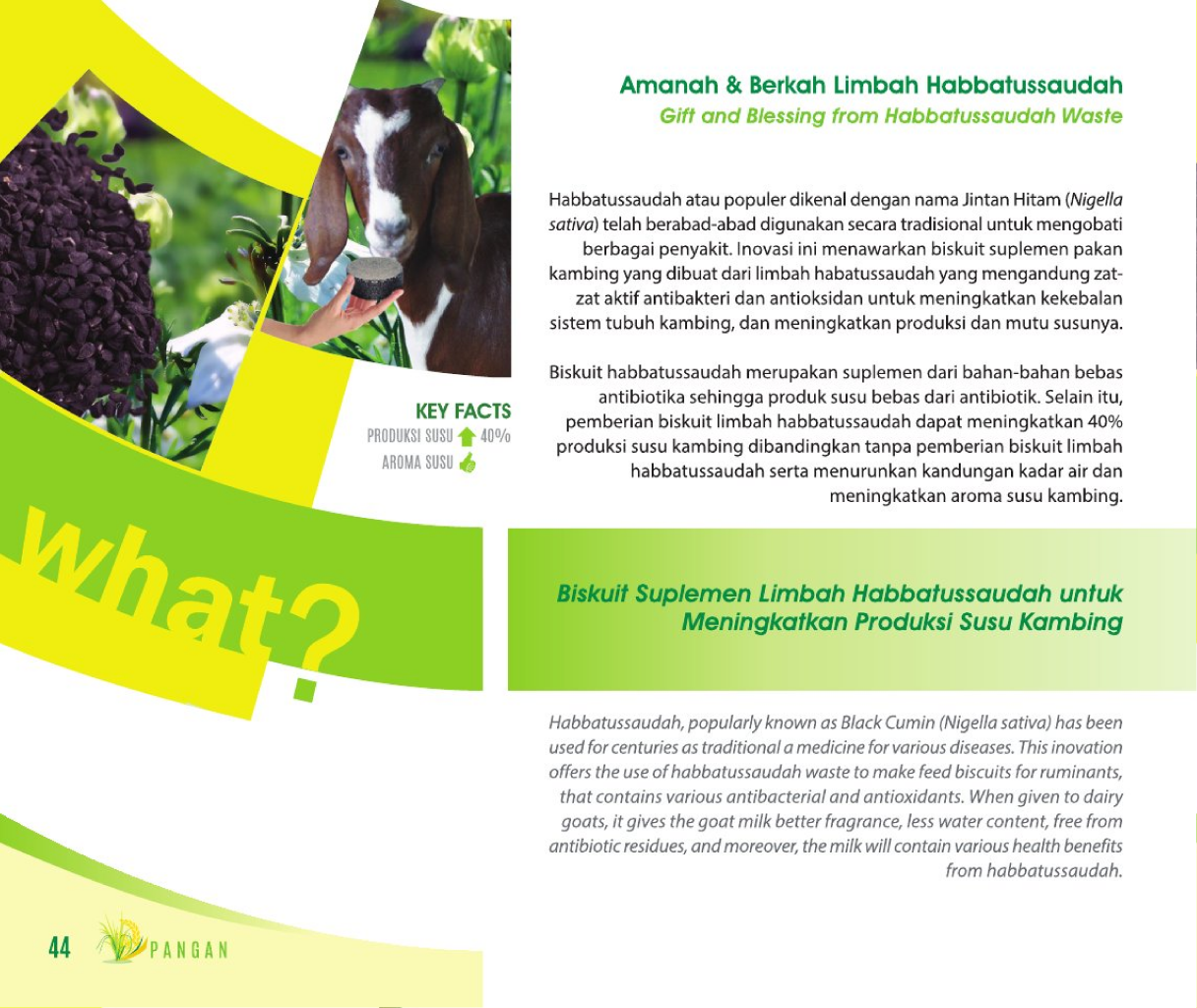 Amanah & Berkah Limbah Habbatussaudah
Gift and Blessing from Habbatussaudah Waste

Habbatussaudah atau populer dikenal dengan nama Jintan Hitam (Nigella sativa) telah berabad-abad digunakan secara tradisional untuk mengobati berbagai penyakit. Inovasi ini menawarkan biskuit suplemen pakan kambing yang dibuat dari limbah habatussaudah yang mengandung zat-zat aktif antibakteri dan antioksidan untuk meningkatkan kekebalan sistem tubuh kambing, dan meningkatkan produksi dan mutu susunya.

Biskuit habbatussaudah merupakan suplemen dari bahan-bahan bebas antibiotika sehingga produk susu bebas dari antibiotik. Selain itu, pemberian biskuit limbah habbatussaudah dapat meningkatkan 40% produksi susu kambing dibandingkan tanpa pemberian biskuit limbah habbatussaudah serta menurunkan kandungan kadar air dan meningkatkan aroma susu kambing.

KEY FACTS
PRODUKSI SUSU 40%
AROMA SUSU

What?

Biskuit Suplemen Limbah Habbatussaudah untuk Meningkatkan Produksi Susu Kambing

Habbatussaudah, popularly known as Black Cumin (Nigella sativa) has been used for centuries as traditional a medicine for various diseases. This inovation offers the use of habbatussaudah waste to make feed biscuits for ruminants, that contains various antibacterial and antioxidants. When given to dairy goats, it gives the goat milk better fragrance, less water content, free from antibiotic residues, and moreover, the milk will contain various health benefits from habbatussaudah.

44 PANGAN